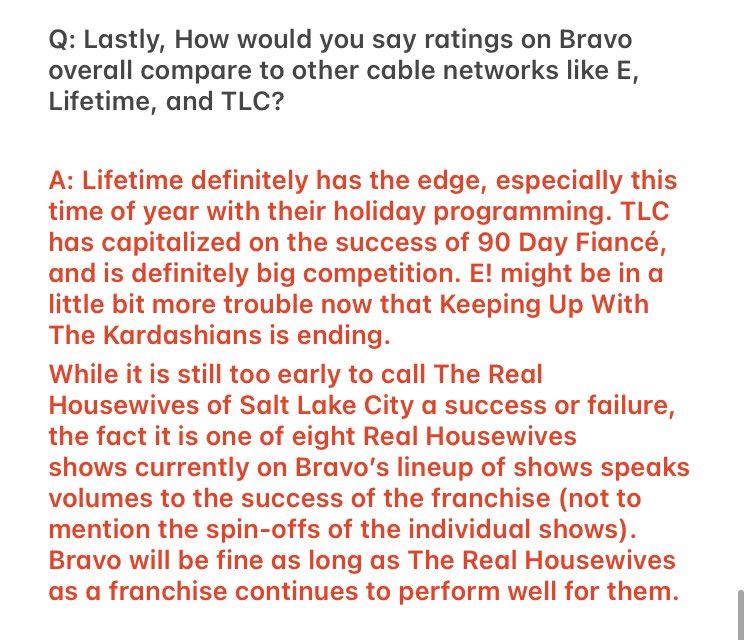 Q: Lastly, How would you say ratings on Bravo overall compare to other cable networks like E, Lifetime, and TLC?

A: Lifetime definitely has the edge, especially this time of year with their holiday programming. TLC has capitalized on the success of 90 Day Fiancé, and is definitely big competition. E! might be in a little bit more trouble now that Keeping Up With The Kardashians is ending.

While it is still too early to call The Real Housewives of Salt Lake City a success or failure, the fact it is one of eight Real Housewives shows currently on Bravo's lineup of shows speaks volumes to the success of the franchise (not to mention the spin-offs of the individual shows). Bravo will be fine as long as The Real Housewives as a franchise continues to perform well for them.